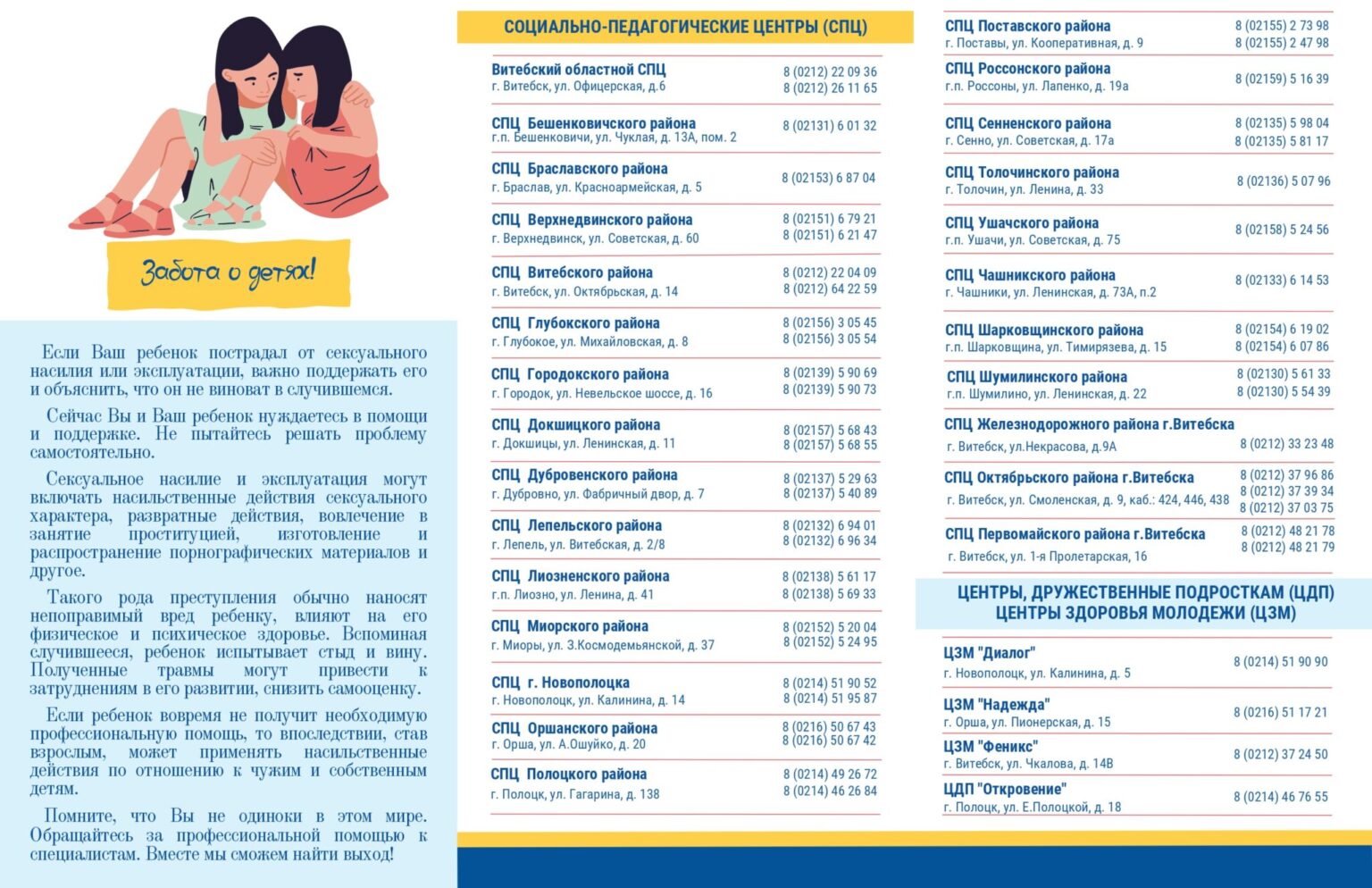 Забота о детях!

Если Ваш ребенок пострадал от сексуального насилия или эксплуатации, важно поддержать его и объяснить, что он не виноват в случившемся.

Сейчас Вы и Ваш ребенок нуждаетесь в помощи и поддержке. Не пытайтесь решать проблему самостоятельно.

Сексуальное насилие и эксплуатация могут включать насильственные действия сексуального характера, развратные действия, вовлечение в занятие проституцией, изготовление и распространение порнографических материалов и другое.

Такого рода преступления обычно наносят непоправимый вред ребенку, влияют на его физическое и психическое здоровье. Вспоминая случившееся, ребенок испытывает стыд и вину. Полученные травмы могут привести к затруднениям в его развитии, снизить самооценку.

Если ребенок вовремя не получит необходимую профессиональную помощь, то впоследствии, став взрослым, может применять насильственные действия по отношению к чужим и собственным детям.

Помните, что Вы не одиноки в этом мире. Обращайтесь за профессиональной помощью к специалистам. Вместе мы сможем найти выход!

СОЦИАЛЬНО-ПЕДАГОГИЧЕСКИЕ ЦЕНТРЫ (СПЦ)

Витебский областной СПЦ
г. Витебск, ул. Офицерская, д.6
8 (0212) 22 09 36
8 (0212) 26 11 65

СПЦ Бешенковичского района
г.п. Бешенковичи, ул. Чуклая, д. 13А, пом. 2
8 (02131) 6 01 32

СПЦ Браславского района
г. Браслав, ул. Красноармейская, д. 5
8 (02153) 6 87 04

СПЦ Верхнедвинского района
г. Верхнедвинск, ул. Советская, д. 60
8 (02151) 6 79 21
8 (02151) 6 21 47

СПЦ Витебского района
г. Витебск, ул. Октябрьская, д. 14
8 (0212) 22 04 09
8 (0212) 64 22 59

СПЦ Глубокского района
г. Глубокое, ул. Михайловская, д. 8
8 (02156) 3 05 45
8 (02156) 3 05 54

СПЦ Городокского района
г. Городок, ул. Невельское шоссе, д. 16
8 (02139) 5 90 69
8 (02139) 5 90 73

СПЦ Докшицкого района
г. Докшицы, ул. Ленинская, д. 11
8 (02157) 5 68 43
8 (02157) 5 68 55

СПЦ Дубровенского района
г. Дубровно, ул. Фабричный двор, д. 7
8 (02137) 5 29 63
8 (02137) 5 40 89

СПЦ Лепельского района
г. Лепель, ул. Витебская, д. 2/8
8 (02132) 6 94 01
8 (02132) 6 96 34

СПЦ Лиозненского района
г.п. Лиозно, ул. Ленина, д. 41
8 (02138) 5 61 17
8 (02138) 5 69 33

СПЦ Миорского района
г. Миоры, ул. З.Космодемьянской, д. 37
8 (02152) 5 20 04
8 (02152) 5 24 95

СПЦ г. Новополоцка
г. Новополоцк, ул. Калинина, д. 14
8 (0214) 51 90 52
8 (0214) 51 95 87

СПЦ Оршанского района
г. Орша, ул. А.Ошуйко, д. 20
8 (0216) 50 67 43
8 (0216) 50 67 42

СПЦ Полоцкого района
г. Полоцк, ул. Гагарина, д. 138
8 (0214) 49 26 72
8 (0214) 46 26 84

СПЦ Поставского района
г. Поставы, ул. Кооперативная, д. 9
8 (02155) 2 73 98
8 (02155) 2 47 98

СПЦ Россонского района
г.п. Россоны, ул. Лапенко, д. 19а
8 (02159) 5 16 39

СПЦ Сенненского района
г. Сенно, ул. Советская, д. 17а
8 (02135) 5 98 04
8 (02135) 5 81 17

СПЦ Толочинского района
г. Толочин, ул. Ленина, д. 33
8 (02136) 5 07 96

СПЦ Ушачского района
г.п. Ушачи, ул. Советская, д. 75
8 (02158) 5 24 56

СПЦ Чашникского района
г. Чашники, ул. Ленинская, д. 73А, п.2
8 (02133) 6 14 53

СПЦ Шарковщинского района
г.п. Шарковщина, ул. Тимирязева, д. 15
8 (02154) 6 19 02
8 (02154) 6 07 86

СПЦ Шумилинского района
г.п. Шумилино, ул. Ленинская, д. 22
8 (02130) 5 61 33
8 (02130) 5 54 39

СПЦ Железнодорожного района г.Витебска
г. Витебск, ул.Некрасова, д.9А
8 (0212) 33 23 48

СПЦ Октябрьского района г.Витебска
г. Витебск, ул. Смоленская, д. 9, каб.: 424, 446, 438
8 (0212) 37 96 86
8 (0212) 37 39 34
8 (0212) 37 03 75

СПЦ Первомайского района г.Витебска
г. Витебск, ул. 1-я Пролетарская, 16
8 (0212) 48 21 78
8 (0212) 48 21 79

ЦЕНТРЫ, ДРУЖЕСТВЕННЫЕ ПОДРОСТКАМ (ЦДП)
ЦЕНТРЫ ЗДОРОВЬЯ МОЛОДЕЖИ (ЦЗМ)

ЦЗМ "Диалог"
г. Новополоцк, ул. Калинина, д. 5
8 (0214) 51 90 90

ЦЗМ "Надежда"
г. Орша, ул. Пионерская, д. 15
8 (0216) 51 17 21

ЦЗМ "Феникс"
г. Витебск, ул. Чкалова, д. 14В
8 (0212) 37 24 50

ЦДП "Откровение"
г. Полоцк, ул. Е.Полоцкой, д. 18
8 (0214) 46 76 55